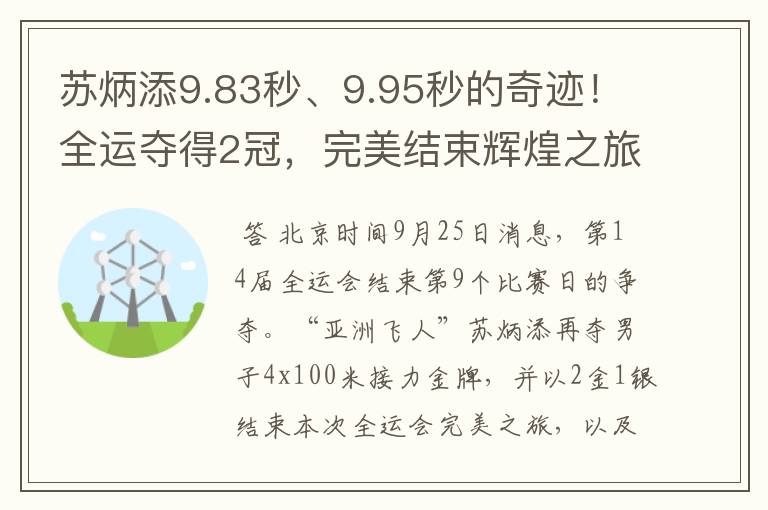 苏炳添9.83秒、9.95秒的奇迹！全运夺得2冠，完美结束辉煌之旅

答 北京时间9月25日消息，第14届全运会结束第9个比赛日的争夺。“亚洲飞人”苏炳添再夺男子4x100米接力金牌，并以2金1银结束本次全运会完美之旅，以及